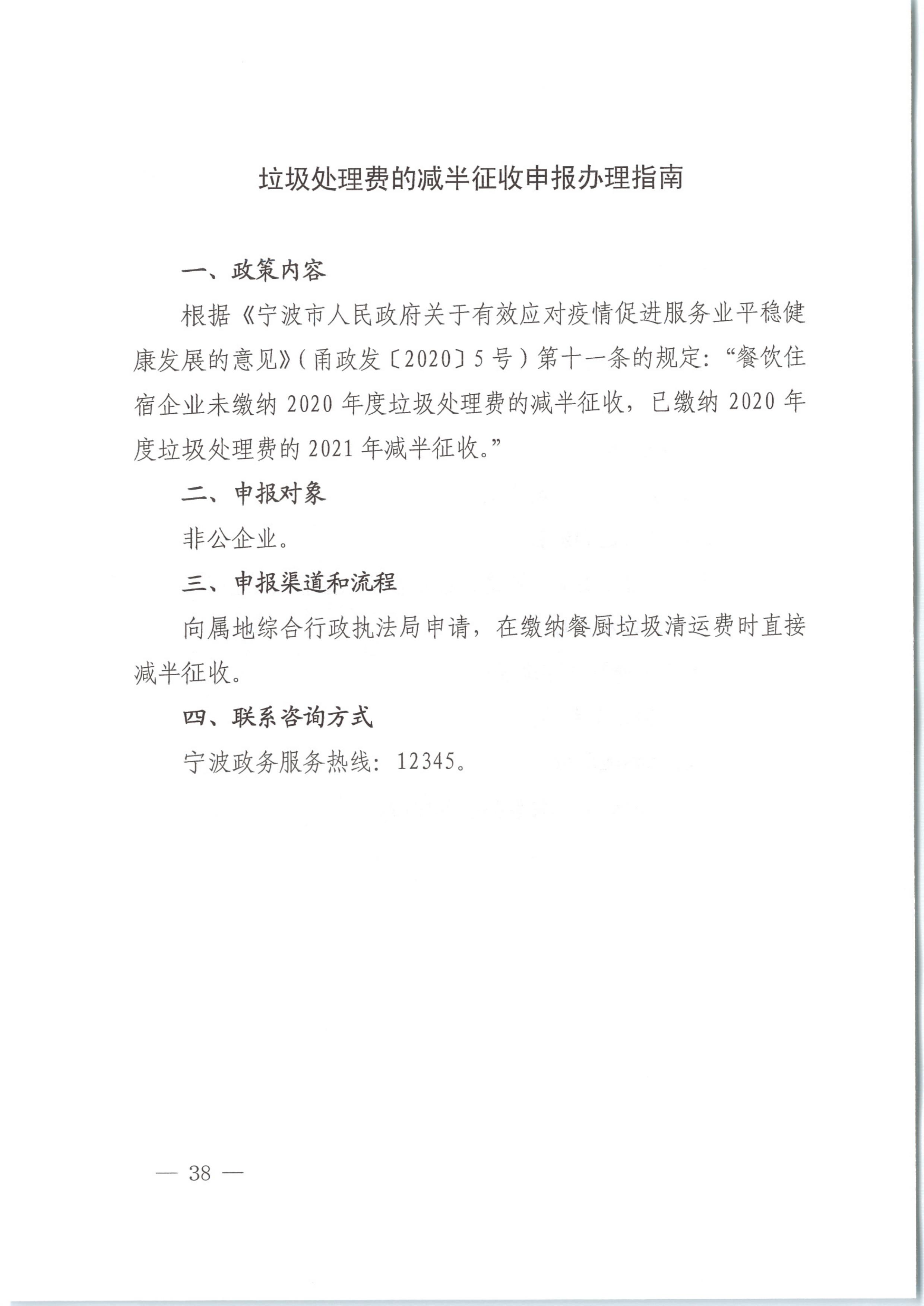 垃圾处理费的减半征收申报办理指南

一、政策内容

根据《宁波市人民政府关于有效应对疫情促进服务业平稳健康发展的意见》(甬政发〔2020〕5号)第十一条的规定:“餐饮住宿企业未缴纳2020年度垃圾处理费的减半征收,已缴纳2020年度垃圾处理费的2021年减半征收。”

二、申报对象

非公企业。

三、申报渠道和流程

向属地综合行政执法局申请,在缴纳餐厨垃圾清运费时直接减半征收。

四、联系咨询方式

宁波政务服务热线:12345。

— 38 —